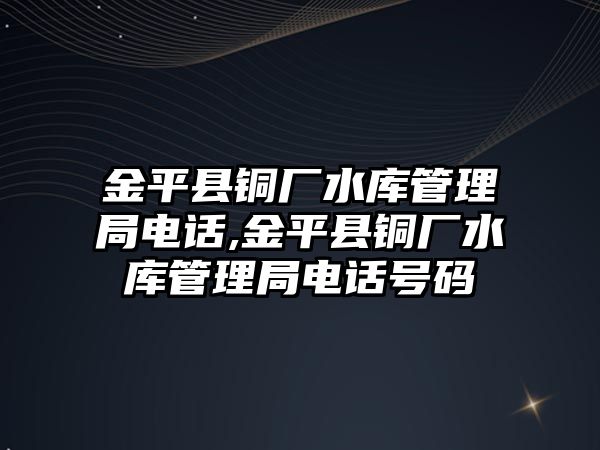 金平县铜厂水库管理局电话,金平县铜厂水库管理局电话号码